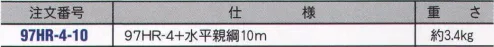 | 注文番号 | 仕　　　様 | 重　さ |
|---|---|---|
| 97HR-4-10 | 97HR-4+水平親綱10m | 約3.4kg |